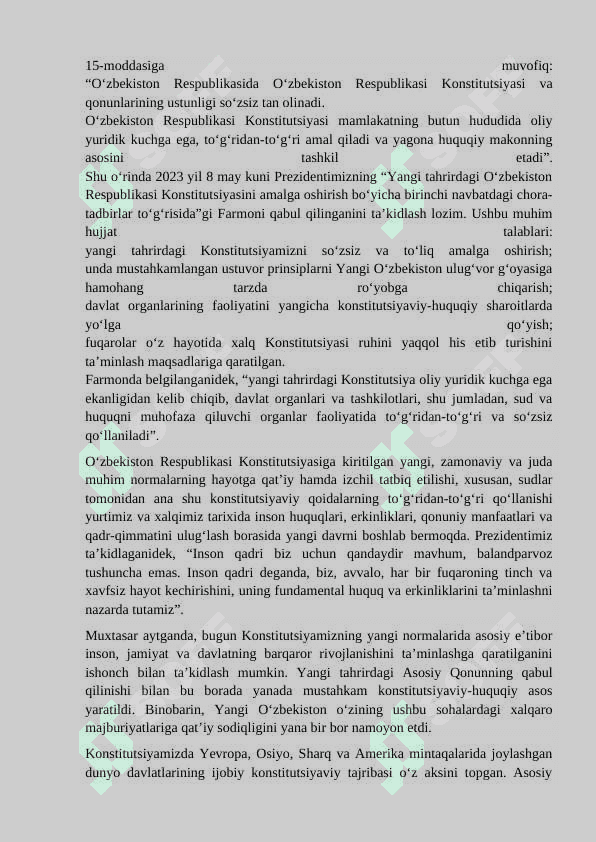 15-moddasiga muvofiq:
“O‘zbekiston Respublikasida O‘zbekiston Respublikasi Konstitutsiyasi va qonunlarining ustunligi so‘zsiz tan olinadi.
O‘zbekiston Respublikasi Konstitutsiyasi mamlakatning butun hududida oliy yuridik kuchga ega, to‘g‘ridan-to‘g‘ri amal qiladi va yagona huquqiy makonning asosini tashkil etadi”.
Shu o‘rinda 2023 yil 8 may kuni Prezidentimizning “Yangi tahrirdagi O‘zbekiston Respublikasi Konstitutsiyasini amalga oshirish bo‘yicha birinchi navbatdagi chora-tadbirlar to‘g‘risida”gi Farmoni qabul qilinganini ta’kidlash lozim. Ushbu muhim hujjat talablari:
yangi tahrirdagi Konstitutsiyamizni so‘zsiz va to‘liq amalga oshirish;
unda mustahkamlangan ustuvor prinsiplarni Yangi O‘zbekiston ulug‘vor g‘oyasiga hamohang tarzda ro‘yobga chiqarish;
davlat organlarining faoliyatini yangicha konstitutsiyaviy-huquqiy sharoitlarda yo‘lga qo‘yish;
fuqarolar o‘z hayotida xalq Konstitutsiyasi ruhini yaqqol his etib turishini ta’minlash maqsadlariga qaratilgan.
Farmonda belgilanganidek, “yangi tahrirdagi Konstitutsiya oliy yuridik kuchga ega ekanligidan kelib chiqib, davlat organlari va tashkilotlari, shu jumladan, sud va huquqni muhofaza qiluvchi organlar faoliyatida to‘g‘ridan-to‘g‘ri va so‘zsiz qo‘llaniladi”.

O‘zbekiston Respublikasi Konstitutsiyasiga kiritilgan yangi, zamonaviy va juda muhim normalarning hayotga qat’iy hamda izchil tatbiq etilishi, xususan, sudlar tomonidan ana shu konstitutsiyaviy qoidalarning to‘g‘ridan-to‘g‘ri qo‘llanishi yurtimiz va xalqimiz tarixida inson huquqlari, erkinliklari, qonuniy manfaatlari va qadr-qimmatini ulug‘lash borasida yangi davrni boshlab bermoqda. Prezidentimiz ta’kidlaganidek, “Inson qadri biz uchun qandaydir mavhum, balandparvoz tushuncha emas. Inson qadri deganda, biz, avvalo, har bir fuqaroning tinch va xavfsiz hayot kechirishini, uning fundamental huquq va erkinliklarini ta’minlashni nazarda tutamiz”.

Muxtasar aytganda, bugun Konstitutsiyamizning yangi normalarida asosiy e’tibor inson, jamiyat va davlatning barqaror rivojlanishini ta’minlashga qaratilganini ishonch bilan ta’kidlash mumkin. Yangi tahrirdagi Asosiy Qonunning qabul qilinishi bilan bu borada yanada mustahkam konstitutsiyaviy-huquqiy asos yaratildi. Binobarin, Yangi O‘zbekiston o‘zining ushbu sohalardagi xalqaro majburiyatlariga qat’iy sodiqligini yana bir bor namoyon etdi.

Konstitutsiyamizda Yevropa, Osiyo, Sharq va Amerika mintaqalarida joylashgan dunyo davlatlarining ijobiy konstitutsiyaviy tajribasi o‘z aksini topgan. Asosiy